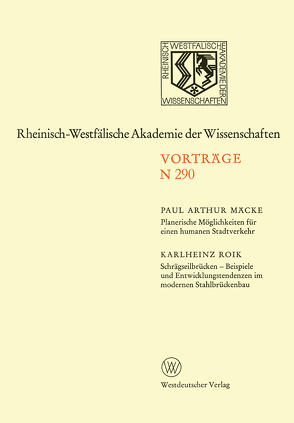 RHEINISCH WESTFÄLISCHE AKADEMIE DER WISSENSCHAFTEN

Rheinisch-Westfälische Akademie der Wissenschaften

VORTRÄGE
N 290

PAUL ARTHUR MÄCKE
Planerische Möglichkeiten für einen humanen Stadtverkehr

KARLHEINZ ROIK
Schrägseilbrücken – Beispiele und Entwicklungstendenzen im modernen Stahlbrückenbau

W

Westdeutscher Verlag